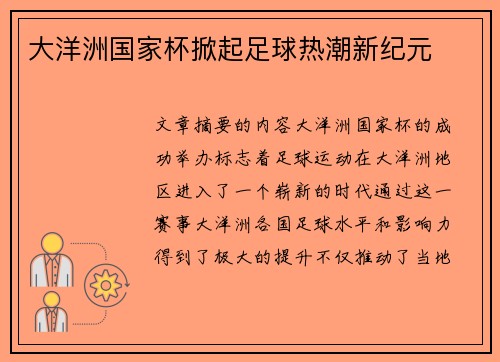 大洋洲国家杯掀起足球热潮新纪元

文章摘要的内容大洋洲国家杯的成功举办标志着足球运动在大洋洲地区进入了一个崭新的时代通过这一赛事大洋洲各国足球水平和影响力得到了极大的提升不仅推动了当地